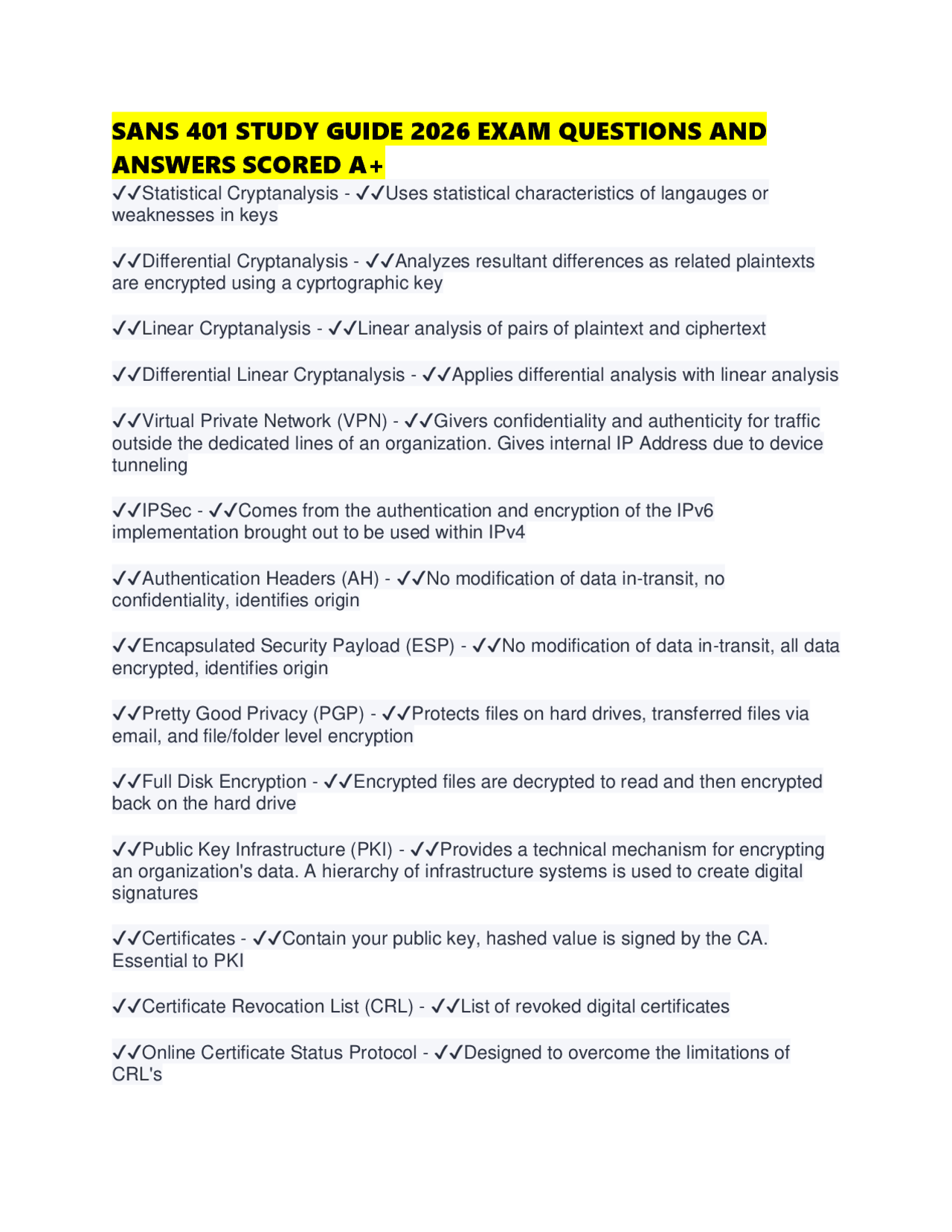 SANS 401 STUDY GUIDE 2026 EXAM QUESTIONS AND ANSWERS SCORED A+

✓✓Statistical Cryptanalysis - ✓✓Uses statistical characteristics of langauges or weaknesses in keys

✓✓Differential Cryptanalysis - ✓✓Analyzes resultant differences as related plaintexts are encrypted using a cyprtographic key

✓✓Linear Cryptanalysis - ✓✓Linear analysis of pairs of plaintext and ciphertext

✓✓Differential Linear Cryptanalysis - ✓✓Applies differential analysis with linear analysis

✓✓Virtual Private Network (VPN) - ✓✓Givers confidentiality and authenticity for traffic outside the dedicated lines of an organization. Gives internal IP Address due to device tunneling

✓✓IPSec - ✓✓Comes from the authentication and encryption of the IPv6 implementation brought out to be used within IPv4

✓✓Authentication Headers (AH) - ✓✓No modification of data in-transit, no confidentiality, identifies origin

✓✓Encapsulated Security Payload (ESP) - ✓✓No modification of data in-transit, all data encrypted, identifies origin

✓✓Pretty Good Privacy (PGP) - ✓✓Protects files on hard drives, transferred files via email, and file/folder level encryption

✓✓Full Disk Encryption - ✓✓Encrypted files are decrypted to read and then encrypted back on the hard drive

✓✓Public Key Infrastructure (PKI) - ✓✓Provides a technical mechanism for encrypting an organization's data. A hierarchy of infrastructure systems is used to create digital signatures

✓✓Certificates - ✓✓Contain your public key, hashed value is signed by the CA. Essential to PKI

✓✓Certificate Revocation List (CRL) - ✓✓List of revoked digital certificates

✓✓Online Certificate Status Protocol - ✓✓Designed to overcome the limitations of CRL's